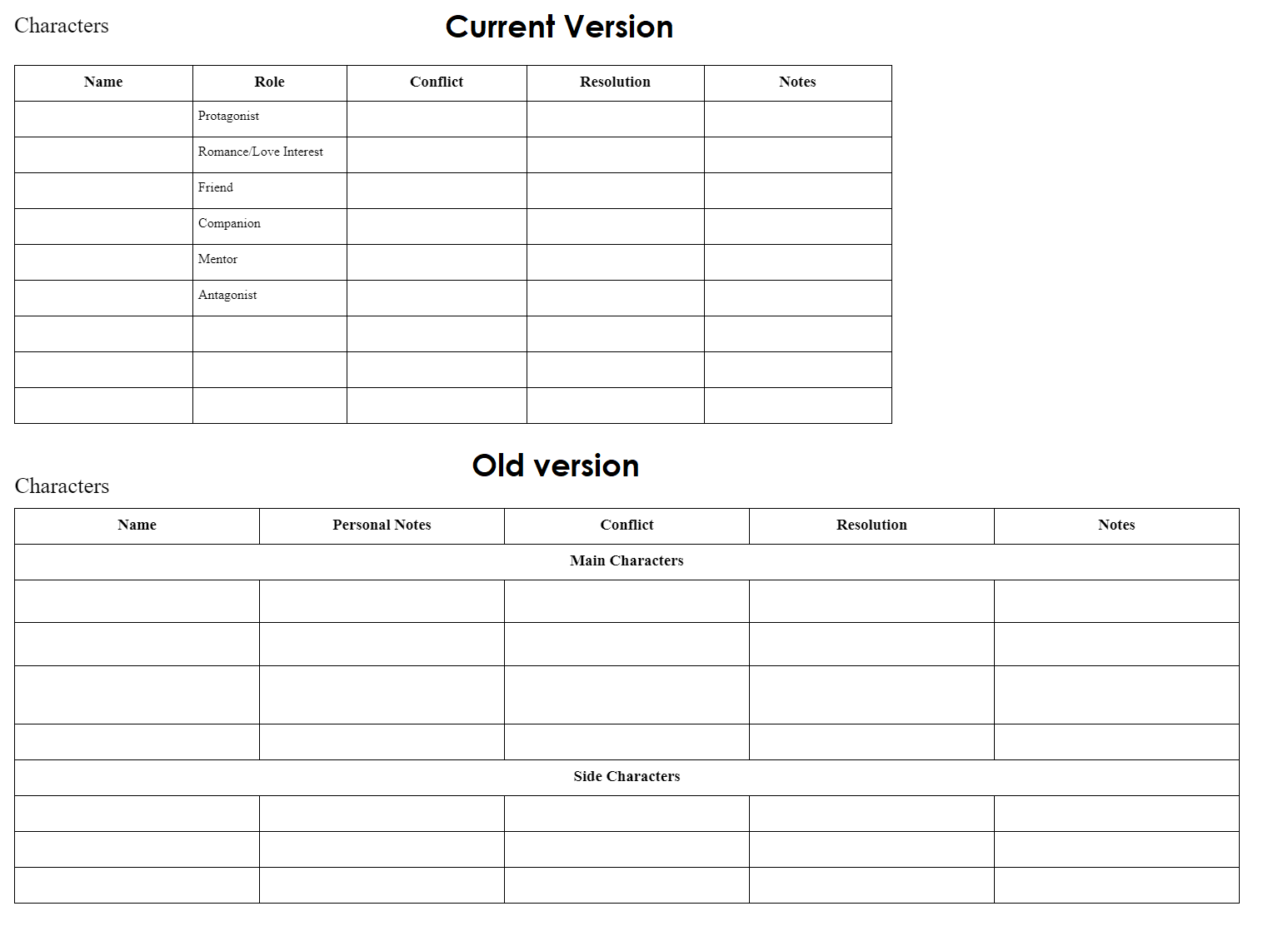 Characters

Current Version

| Name | Role | Conflict | Resolution | Notes |
|---|---|---|---|---|
| | Protagonist | | | |
| | Romance/Love Interest | | | |
| | Friend | | | |
| | Companion | | | |
| | Mentor | | | |
| | Antagonist | | | |
| | | | | |
| | | | | |
| | | | | |

Old version

Characters

| Name | Personal Notes | Conflict | Resolution | Notes |
|---|---|---|---|---|
| Main Characters | | | | |
| | | | | |
| | | | | |
| | | | | |
| | | | | |
| Side Characters | | | | |
| | | | | |
| | | | | |
| | | | | |